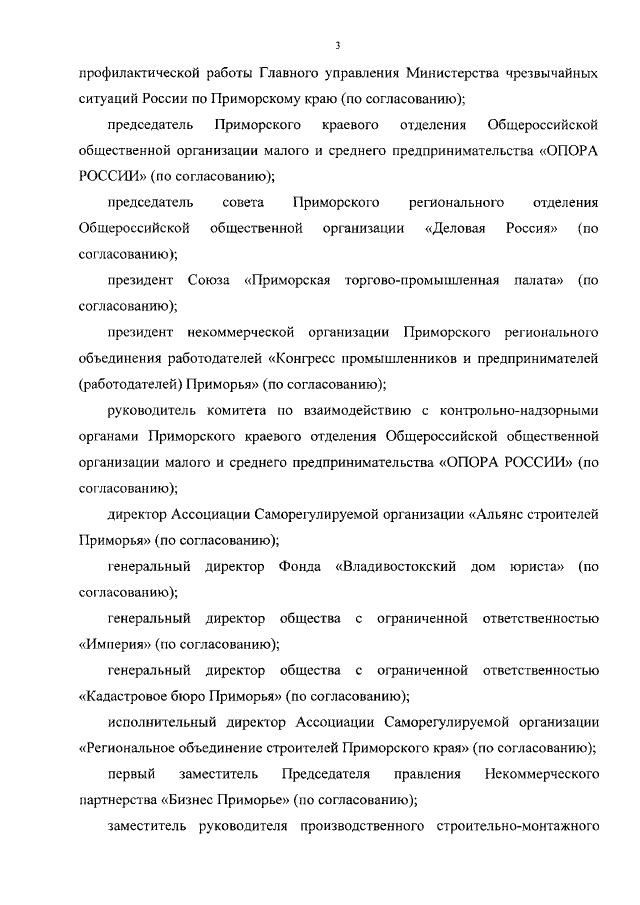 3

профилактической работы Главного управления Министерства чрезвычайных ситуаций России по Приморскому краю (по согласованию);

председатель Приморского краевого отделения Общероссийской общественной организации малого и среднего предпринимательства «ОПОРА РОССИИ» (по согласованию);

председатель совета Приморского регионального отделения Общероссийской общественной организации «Деловая Россия» (по согласованию);

президент Союза «Приморская торгово-промышленная палата» (по согласованию);

президент некоммерческой организации Приморского регионального объединения работодателей «Конгресс промышленников и предпринимателей (работодателей) Приморья» (по согласованию);

руководитель комитета по взаимодействию с контрольно-надзорными органами Приморского краевого отделения Общероссийской общественной организации малого и среднего предпринимательства «ОПОРА РОССИИ» (по согласованию);

директор Ассоциации Саморегулируемой организации «Альянс строителей Приморья» (по согласованию);

генеральный директор Фонда «Владивостокский дом юриста» (по согласованию);

генеральный директор общества с ограниченной ответственностью «Империя» (по согласованию);

генеральный директор общества с ограниченной ответственностью «Кадастровое бюро Приморья» (по согласованию);

исполнительный директор Ассоциации Саморегулируемой организации «Региональное объединение строителей Приморского края» (по согласованию);

первый заместитель Председателя правления Некоммерческого партнерства «Бизнес Приморье» (по согласованию);

заместитель руководителя производственного строительно-монтажного